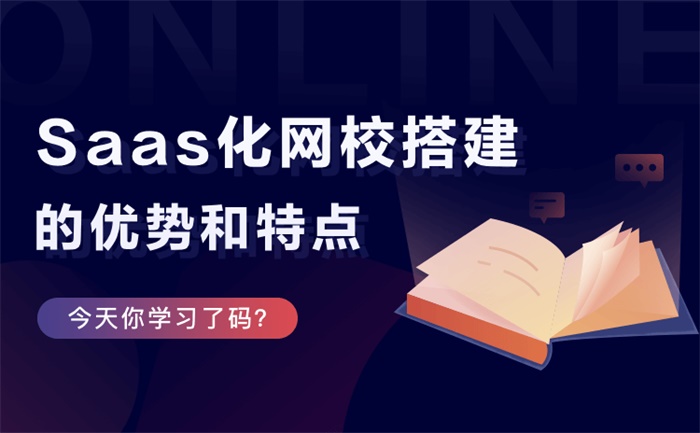 ONLINE

Saas化网校搭建
的优势和特点

今天你学习了码?